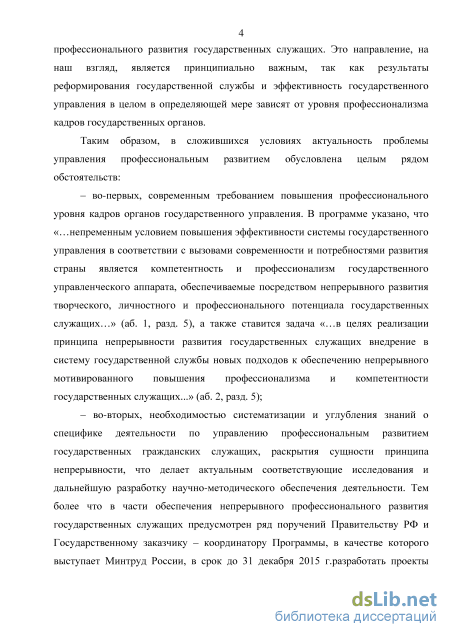 4

профессионального развития государственных служащих. Это направление, на наш взгляд, является принципиально важным, так как результаты реформирования государственной службы и эффективность государственного управления в целом в определяющей мере зависят от уровня профессионализма кадров государственных органов.

Таким образом, в сложившихся условиях актуальность проблемы управления профессиональным развитием обусловлена целым рядом обстоятельств:

– во-первых, современным требованием повышения профессионального уровня кадров органов государственного управления. В программе указано, что «…непременным условием повышения эффективности системы государственного управления в соответствии с вызовами современности и потребностями развития страны является компетентность и профессионализм государственного управленческого аппарата, обеспечиваемые посредством непрерывного развития творческого, личностного и профессионального потенциала государственных служащих…» (аб. 1, разд. 5), а также ставится задача «…в целях реализации принципа непрерывности развития государственных служащих внедрение в систему государственной службы новых подходов к обеспечению непрерывного мотивированного повышения профессионализма и компетентности государственных служащих...» (аб. 2, разд. 5);

– во-вторых, необходимостью систематизации и углубления знаний о специфике деятельности по управлению профессиональным развитием государственных гражданских служащих, раскрытия сущности принципа непрерывности, что делает актуальным соответствующие исследования и дальнейшую разработку научно-методического обеспечения деятельности. Тем более что в части обеспечения непрерывного профессионального развития государственных служащих предусмотрен ряд поручений Правительству РФ и Государственному заказчику – координатору Программы, в качестве которого выступает Минтруд России, в срок до 31 декабря 2015 г.разработать проекты

dsLib.net
библиотека диссертаций